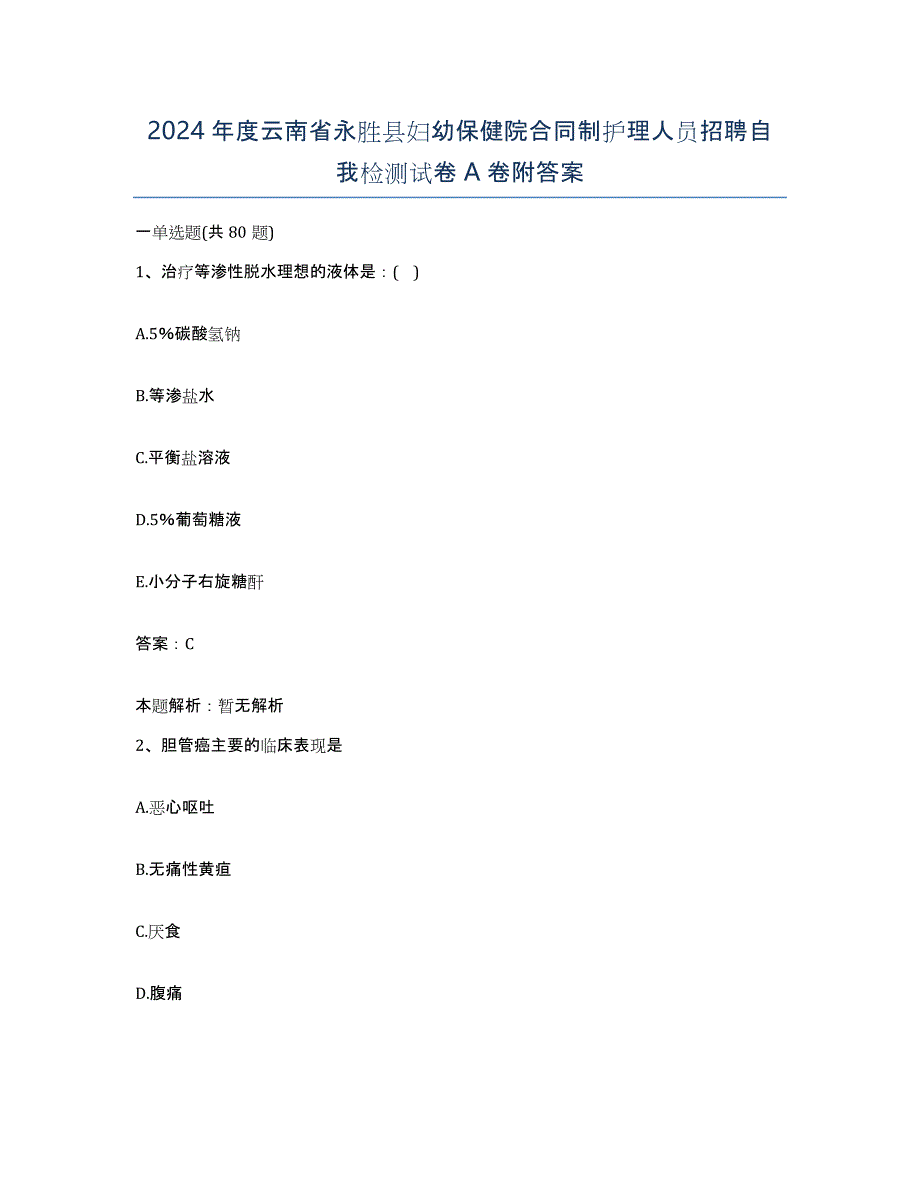 2024年度云南省永胜县妇幼保健院合同制护理人员招聘自我检测试卷A卷附答案

一单选题(共80题)

1、治疗等渗性脱水理想的液体是：( )

A.5%碳酸氢钠

B.等渗盐水

C.平衡盐溶液

D.5%葡萄糖液

E.小分子右旋糖酐

答案：C

本题解析：暂无解析

2、胆管癌主要的临床表现是

A.恶心呕吐

B.无痛性黄疸

C.厌食

D.腹痛